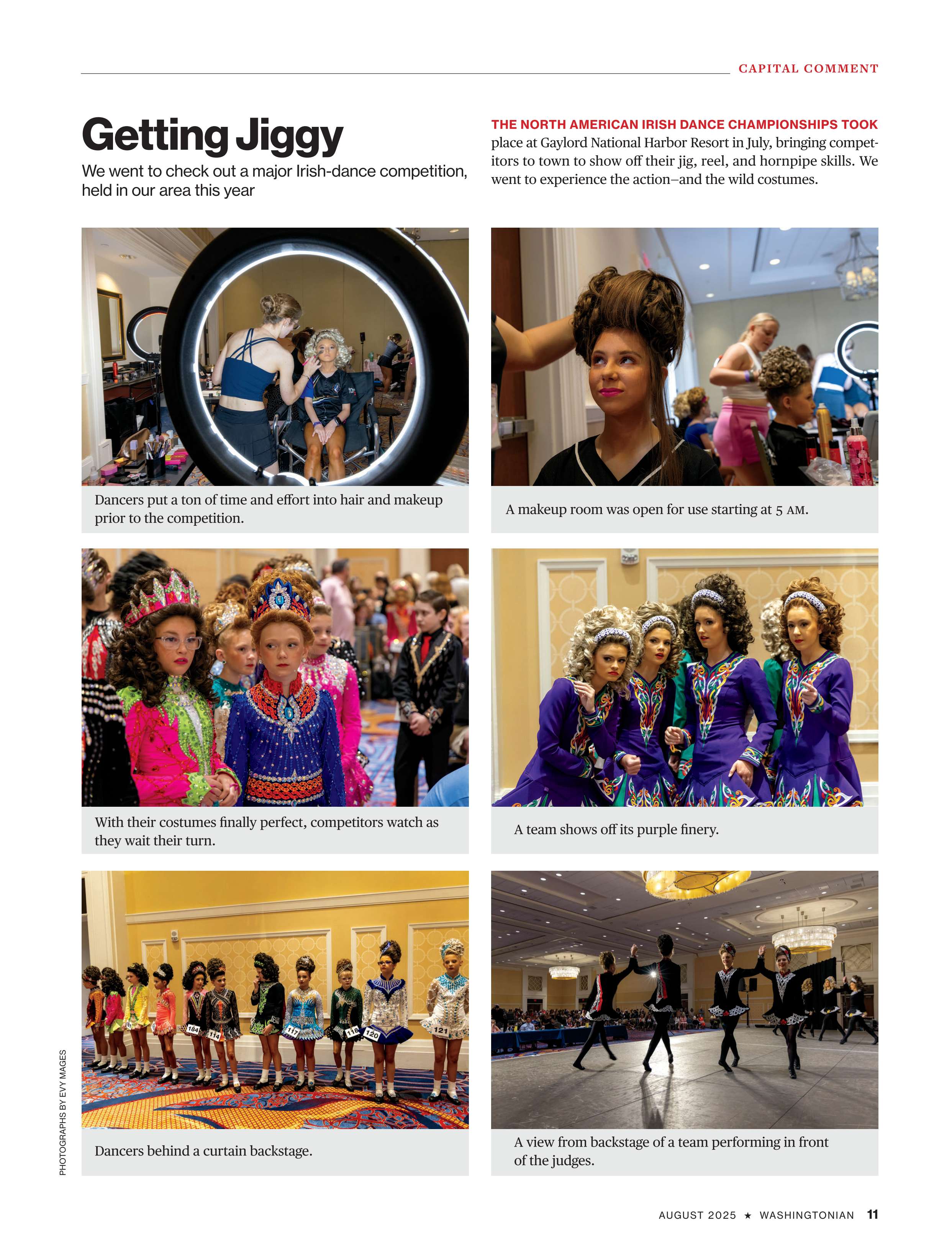 CAPITAL COMMENT

Getting Jiggy

We went to check out a major Irish-dance competition, held in our area this year

THE NORTH AMERICAN IRISH DANCE CHAMPIONSHIPS TOOK place at Gaylord National Harbor Resort in July, bringing competitors to town to show off their jig, reel, and hornpipe skills. We went to experience the action–and the wild costumes.

Dancers put a ton of time and effort into hair and makeup prior to the competition.

A makeup room was open for use starting at 5 AM.

With their costumes finally perfect, competitors watch as they wait their turn.

A team shows off its purple finery.

Dancers behind a curtain backstage.

A view from backstage of a team performing in front of the judges.

PHOTOGRAPHS BY EVY MAGES

AUGUST 2025 ★ WASHINGTONIAN 11